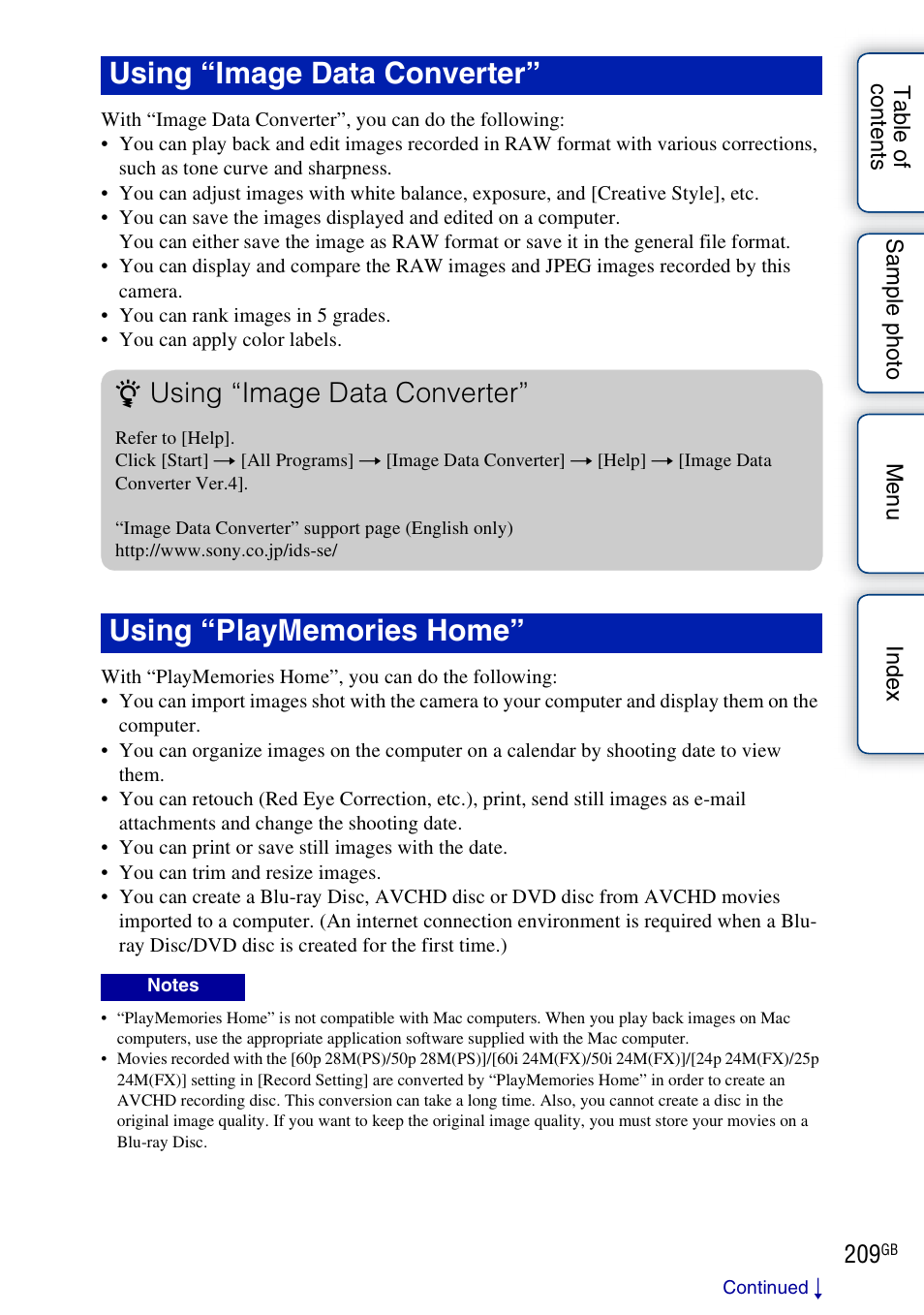 Using “Image Data Converter”

With “Image Data Converter”, you can do the following:
• You can play back and edit images recorded in RAW format with various corrections, such as tone curve and sharpness.
• You can adjust images with white balance, exposure, and [Creative Style], etc.
• You can save the images displayed and edited on a computer. You can either save the image as RAW format or save it in the general file format.
• You can display and compare the RAW images and JPEG images recorded by this camera.
• You can rank images in 5 grades.
• You can apply color labels.

Using “Image Data Converter”

Refer to [Help].
Click [Start] → [All Programs] → [Image Data Converter] → [Help] → [Image Data Converter Ver.4].

“Image Data Converter” support page (English only)
http://www.sony.co.jp/ids-se/

Using “PlayMemories Home”

With “PlayMemories Home”, you can do the following:
• You can import images shot with the camera to your computer and display them on the computer.
• You can organize images on the computer on a calendar by shooting date to view them.
• You can retouch (Red Eye Correction, etc.), print, send still images as e-mail attachments and change the shooting date.
• You can print or save still images with the date.
• You can trim and resize images.
• You can create a Blu-ray Disc, AVCHD disc or DVD disc from AVCHD movies imported to a computer. (An internet connection environment is required when a Blu-ray Disc/DVD disc is created for the first time.)

Notes

• “PlayMemories Home” is not compatible with Mac computers. When you play back images on Mac computers, use the appropriate application software supplied with the Mac computer.
• Movies recorded with the [60p 28M(PS)/50p 28M(PS)]/[60i 24M(FX)/50i 24M(FX)]/[24p 24M(FX)/25p 24M(FX)] setting in [Record Setting] are converted by “PlayMemories Home” in order to create an AVCHD recording disc. This conversion can take a long time. Also, you cannot create a disc in the original image quality. If you want to keep the original image quality, you must store your movies on a Blu-ray Disc.

Table of contents
Sample photo
Menu
Index

209GB

Continued ↓